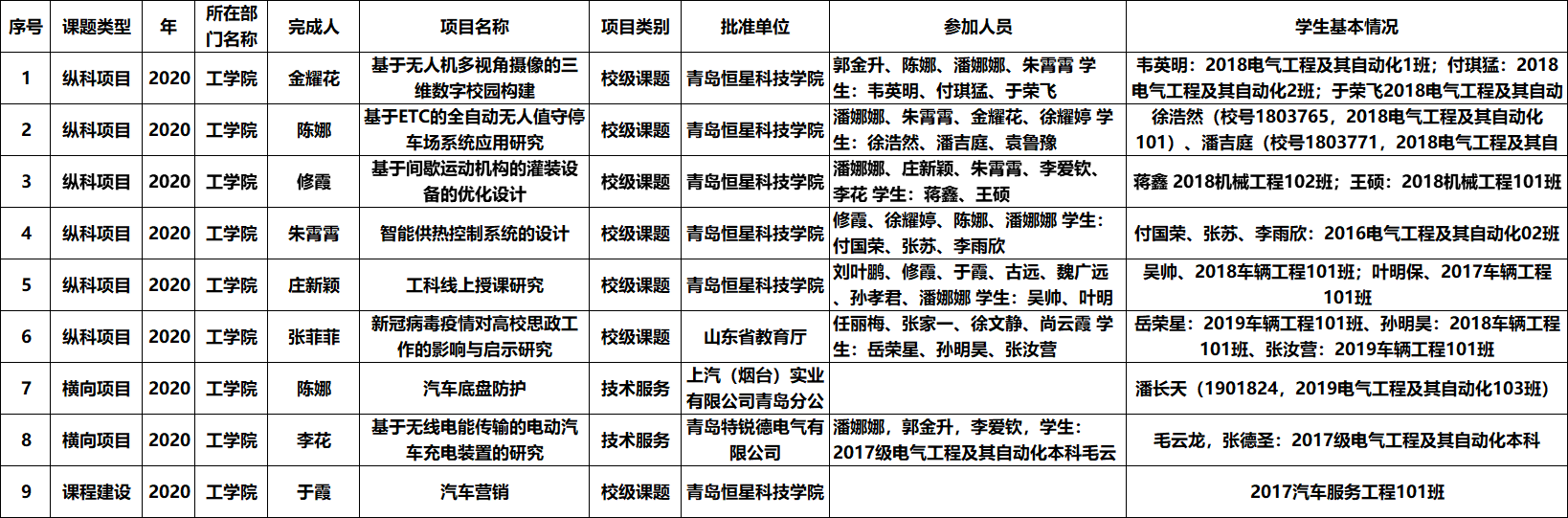 | 序号 | 课题类型 | 年 | 所在部门名称 | 完成人 | 项目名称 | 项目类别 | 批准单位 | 参加人员 | 学生基本情况 |
|---|---|---|---|---|---|---|---|---|---|
| 1 | 纵科项目 | 2020 | 工学院 | 金耀花 | 基于无人机多视角摄像的三维数字校园构建 | 校级课题 | 青岛恒星科技学院 | 郭金升、陈娜、潘娜娜、朱霄霄 学生：韦英明、付琪猛、于荣飞 | 韦英明：2018电气工程及其自动化1班；付琪猛：2018电气工程及其自动化2班；于荣飞2018电气工程及其自动 |
| 2 | 纵科项目 | 2020 | 工学院 | 陈娜 | 基于ETC的全自动无人值守停车场系统应用研究 | 校级课题 | 青岛恒星科技学院 | 潘娜娜、朱霄霄、金耀花、徐耀婷 学生：徐浩然、潘吉庭、袁鲁豫 | 徐浩然（校号1803765，2018电气工程及其自动化101）、潘吉庭（校号1803771，2018电气工程及其自 |
| 3 | 纵科项目 | 2020 | 工学院 | 修霞 | 基于间歇运动机构的灌装设备的优化设计 | 校级课题 | 青岛恒星科技学院 | 潘娜娜、庄新颖、朱霄霄、李爱钦、李花 学生：蒋鑫、王硕 | 蒋鑫 2018机械工程102班；王硕：2018机械工程101班 |
| 4 | 纵科项目 | 2020 | 工学院 | 朱霄霄 | 智能供热控制系统的设计 | 校级课题 | 青岛恒星科技学院 | 修霞、徐耀婷、陈娜、潘娜娜 学生：付国荣、张苏、李雨欣 | 付国荣、张苏、李雨欣：2016电气工程及其自动化02班 |
| 5 | 纵科项目 | 2020 | 工学院 | 庄新颖 | 工科线上授课研究 | 校级课题 | 青岛恒星科技学院 | 刘叶鹏、修霞、于霞、古远、魏广远、孙孝君、潘娜娜 学生：吴帅、叶明 | 吴帅、2018车辆工程101班；叶明保、2017车辆工程101班 |
| 6 | 纵科项目 | 2020 | 工学院 | 张菲菲 | 新冠病毒疫情对高校思政工作的影响与启示研究 | 校级课题 | 山东省教育厅 | 任丽梅、张家一、徐文静、尚云霞 学生：岳荣星、孙明昊、张汝营 | 岳荣星：2019车辆工程101班、孙明昊：2018车辆工程101班、张汝营：2019车辆工程101班 |
| 7 | 横向项目 | 2020 | 工学院 | 陈娜 | 汽车底盘防护 | 技术服务 | 上汽（烟台）实业有限公司青岛分公 | | 潘长天（1901824，2019电气工程及其自动化103班） |
| 8 | 横向项目 | 2020 | 工学院 | 李花 | 基于无线电能传输的电动汽车充电装置的研究 | 技术服务 | 青岛特锐德电气有限公司 | 潘娜娜，郭金升，李爱钦，学生：2017级电气工程及其自动化本科毛云 | 毛云龙，张德圣：2017级电气工程及其自动化本科 |
| 9 | 课程建设 | 2020 | 工学院 | 于霞 | 汽车营销 | 校级课题 | 青岛恒星科技学院 | | 2017汽车服务工程101班 |